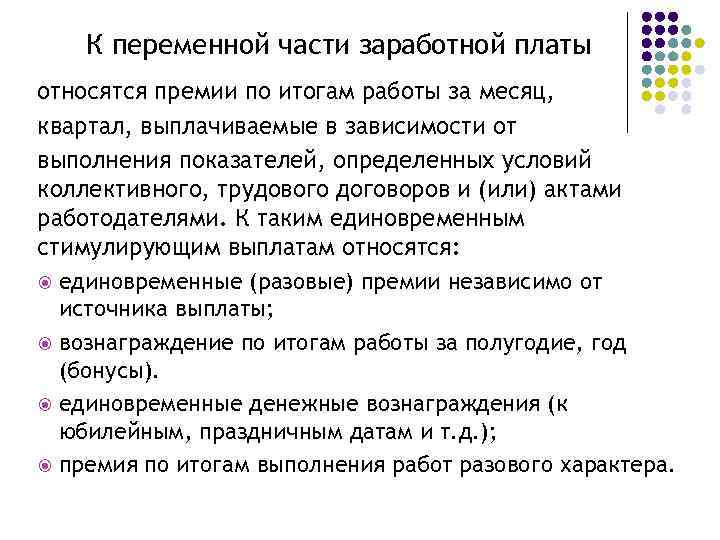 К переменной части заработной платы

относятся премии по итогам работы за месяц, квартал, выплачиваемые в зависимости от выполнения показателей, определенных условий коллективного, трудового договоров и (или) актами работодателями. К таким единовременным стимулирующим выплатам относятся:

единовременные (разовые) премии независимо от источника выплаты;

вознаграждение по итогам работы за полугодие, год (бонусы).

единовременные денежные вознаграждения (к юбилейным, праздничным датам и т.д.);

премия по итогам выполнения работ разового характера.